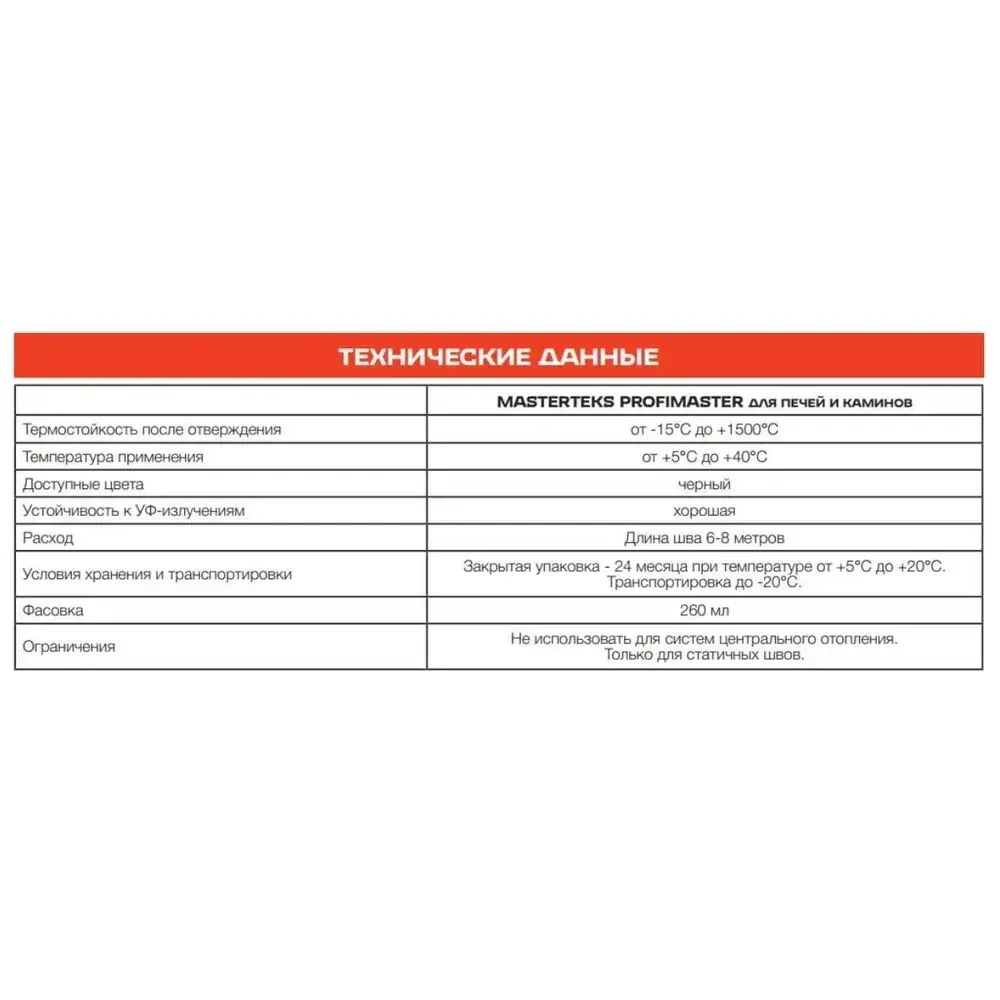 ТЕХНИЧЕСКИЕ ДАННЫЕ

| | MASTERTEKS PROFIMASTER для печей и каминов |
|---|---|
| Термостойкость после отверждения | от -15°С до +1500°С |
| Температура применения | от +5°С до +40°С |
| Доступные цвета | черный |
| Устойчивость к УФ-излучениям | хорошая |
| Расход | Длина шва 6-8 метров |
| Условия хранения и транспортировки | Закрытая упаковка - 24 месяца при температуре от +5°С до +20°С. Транспортировка до -20°С. |
| Фасовка | 260 мл |
| Ограничения | Не использовать для систем центрального отопления. Только для статичных швов. |